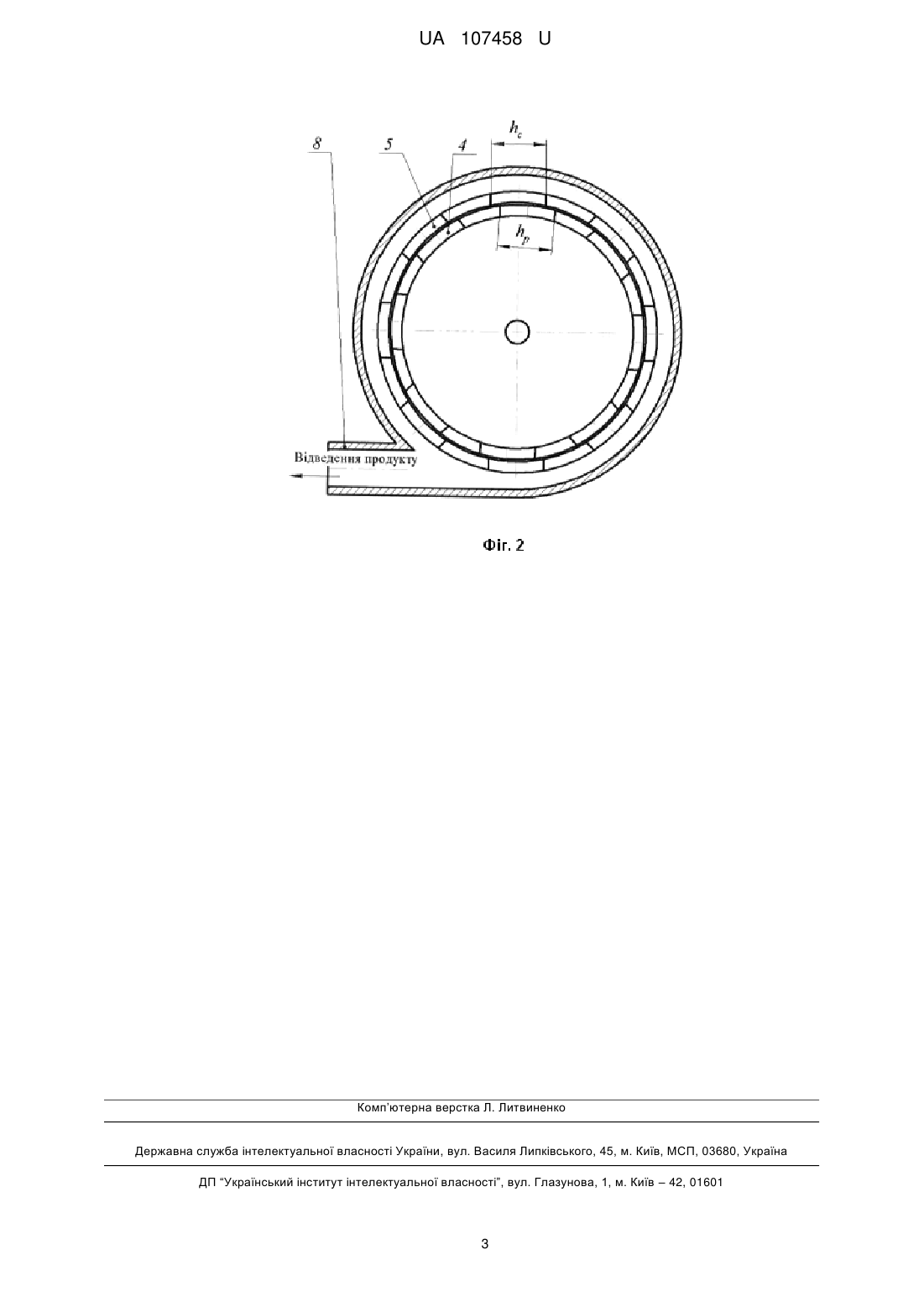 UA 107458 U

8
5
4
$h_c$
$h_p$
Відведення продукту

Фіг. 2

Комп'ютерна верстка Л. Литвиненко

Державна служба інтелектуальної власності України, вул. Василя Липківського, 45, м. Київ, МСП, 03680, Україна

ДП "Український інститут інтелектуальної власності", вул. Глазунова, 1, м. Київ – 42, 01601

3